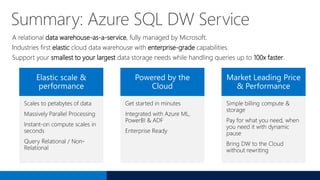 Summary: Azure SQL DW Service

A relational data warehouse-as-a-service, fully managed by Microsoft.

Industries first elastic cloud data warehouse with enterprise-grade capabilities.

Support your smallest to your largest data storage needs while handling queries up to 100x faster.

Elastic scale & performance

Scales to petabytes of data

Massively Parallel Processing

Instant-on compute scales in seconds

Query Relational / Non-Relational

Powered by the Cloud

Get started in minutes

Integrated with Azure ML, PowerBI & ADF

Enterprise Ready

Market Leading Price & Performance

Simple billing compute & storage

Pay for what you need, when you need it with dynamic pause

Bring DW to the Cloud without rewriting